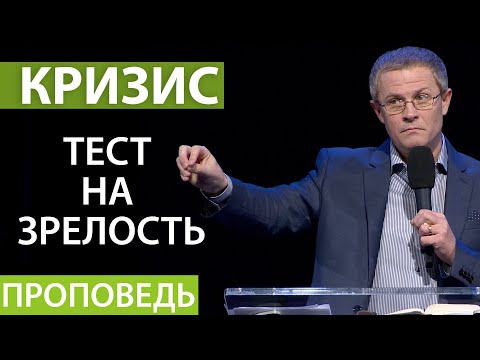 КРИЗИС

ТЕСТ
НА
ЗРЕЛОСТЬ

ПРОПОВЕДЬ